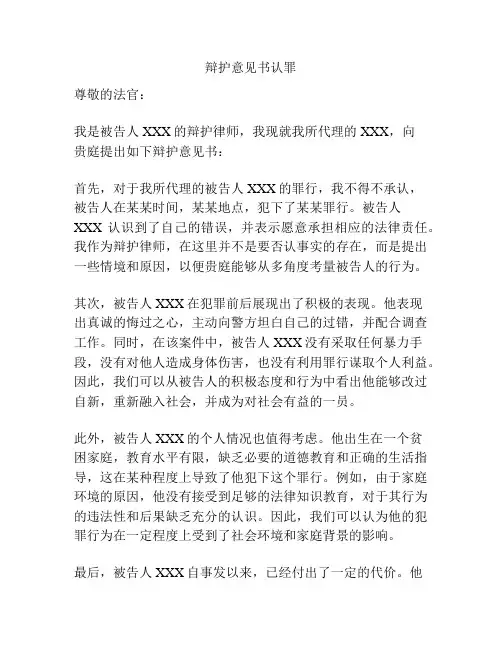 辩护意见书认罪

尊敬的法官：

我是被告人 XXX 的辩护律师，我现就我所代理的 XXX，向贵庭提出如下辩护意见书：

首先，对于我所代理的被告人 XXX 的罪行，我不得不承认，被告人在某某时间，某某地点，犯下了某某罪行。被告人 XXX 认识到了自己的错误，并表示愿意承担相应的法律责任。我作为辩护律师，在这里并不是要否认事实的存在，而是提出一些情境和原因，以便贵庭能够从多角度考量被告人的行为。

其次，被告人 XXX 在犯罪前后展现出了积极的表现。他表现出真诚的悔过之心，主动向警方坦白自己的过错，并配合调查工作。同时，在该案件中，被告人 XXX 没有采取任何暴力手段，没有对他人造成身体伤害，也没有利用罪行谋取个人利益。因此，我们可以从被告人的积极态度和行为中看出他能够改过自新，重新融入社会，并成为对社会有益的一员。

此外，被告人 XXX 的个人情况也值得考虑。他出生在一个贫困家庭，教育水平有限，缺乏必要的道德教育和正确的生活指导，这在某种程度上导致了他犯下这个罪行。例如，由于家庭环境的原因，他没有接受到足够的法律知识教育，对于其行为的违法性和后果缺乏充分的认识。因此，我们可以认为他的犯罪行为在一定程度上受到了社会环境和家庭背景的影响。

最后，被告人 XXX 自事发以来，已经付出了一定的代价。他